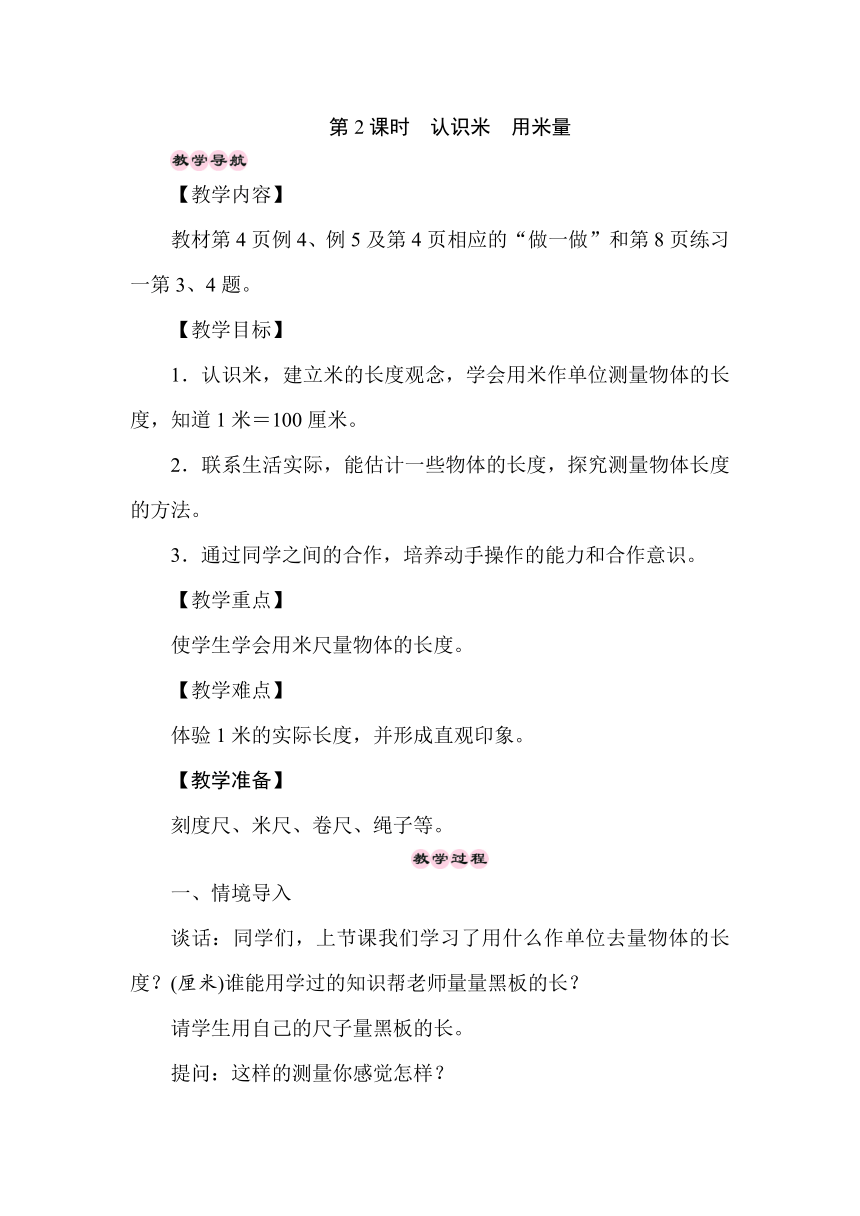 第 2 课时　认识米　用米量

教学导航

【教学内容】

教材第 4 页例 4、例 5 及第 4 页相应的“做一做”和第 8 页练习一第 3、4 题。

【教学目标】

1．认识米，建立米的长度观念，学会用米作单位测量物体的长度，知道 1 米＝100 厘米。

2．联系生活实际，能估计一些物体的长度，探究测量物体长度的方法。

3．通过同学之间的合作，培养动手操作的能力和合作意识。

【教学重点】

使学生学会用米尺量物体的长度。

【教学难点】

体验 1 米的实际长度，并形成直观印象。

【教学准备】

刻度尺、米尺、卷尺、绳子等。

教学过程

一、情境导入

谈话：同学们，上节课我们学习了用什么作单位去量物体的长度？(厘米)谁能用学过的知识帮老师量量黑板的长？

请学生用自己的尺子量黑板的长。

提问：这样的测量你感觉怎样？